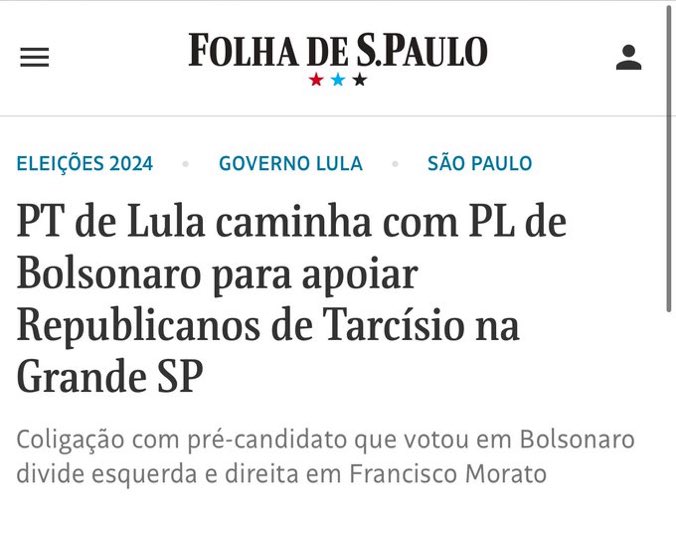 FOLHA DE S.PAULO

ELEIÇÕES 2024 • GOVERNO LULA • SÃO PAULO

PT de Lula caminha com PL de Bolsonaro para apoiar Republicanos de Tarcísio na Grande SP

Coligação com pré-candidato que votou em Bolsonaro divide esquerda e direita em Francisco Morato